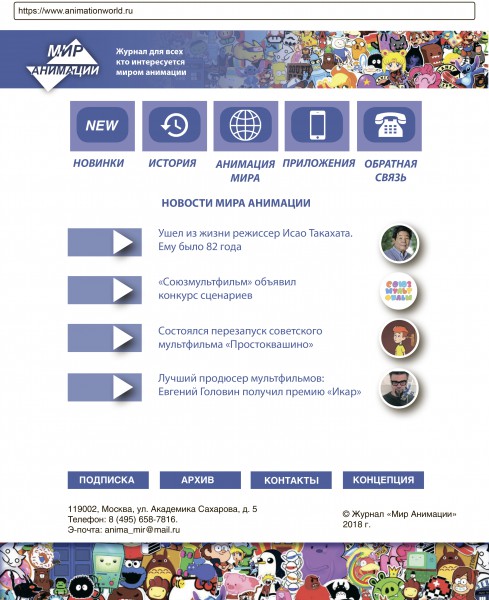 https://www.animationworld.ru

МИР АНИМАЦИИ

Журнал для всех кто интересуется миром анимации

NEW

НОВИНКИ

ИСТОРИЯ

АНИМАЦИЯ МИРА

ПРИЛОЖЕНИЯ

ОБРАТНАЯ СВЯЗЬ

НОВОСТИ МИРА АНИМАЦИИ

Ушел из жизни режиссер Исао Такахата. Ему было 82 года

«Союзмультфильм» объявил конкурс сценариев

Состоялся перезапуск советского мультфильма «Простоквашино»

Лучший продюсер мультфильмов: Евгений Головин получил премию «Икар»

ПОДПИСКА

АРХИВ

КОНТАКТЫ

КОНЦЕПЦИЯ

119002, Москва, ул. Академика Сахарова, д. 5
Телефон: 8 (495) 658-7816.
Э-почта: anima_mir@mail.ru

© Журнал «Мир Анимации»
2018 г.